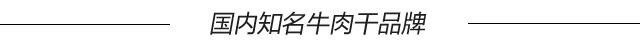 国内知名牛肉干品牌